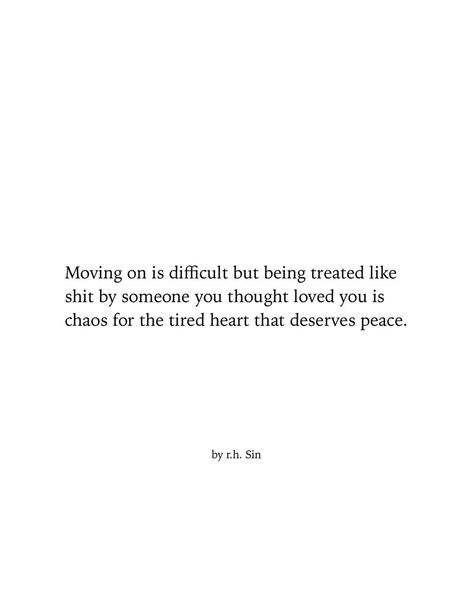 Moving on is difficult but being treated like shit by someone you thought loved you is chaos for the tired heart that deserves peace.

by r.h. Sin